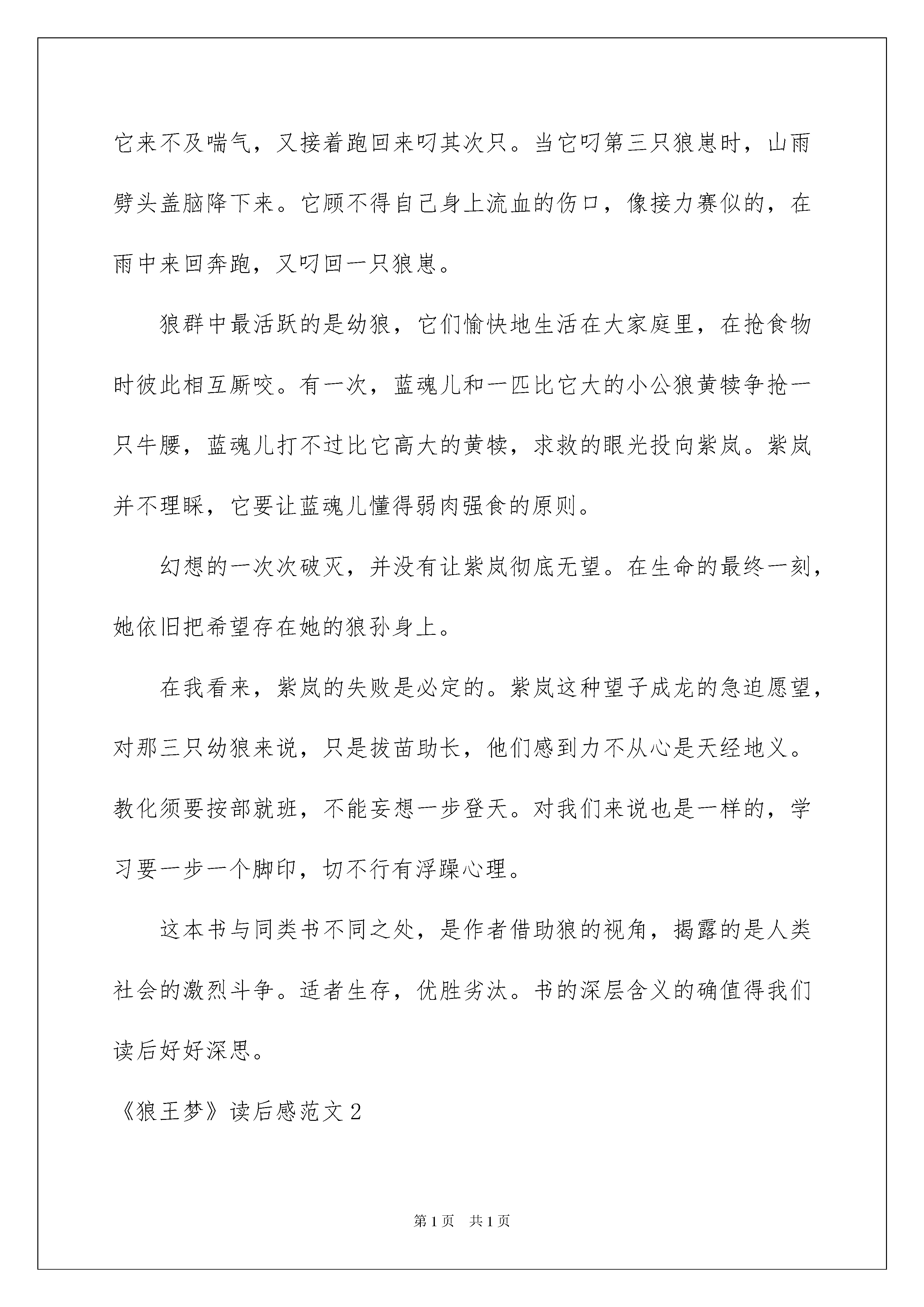 它来不及喘气，又接着跑回来叼其次只。当它叼第三只狼崽时，山雨劈头盖脑降下来。它顾不得自己身上流血的伤口，像接力赛似的，在雨中来回奔跑，又叼回一只狼崽。

狼群中最活跃的是幼狼，它们愉快地生活在大家庭里，在抢食物时彼此相互厮咬。有一次，蓝魂儿和一匹比它大的小公狼黄犊争抢一只牛腰，蓝魂儿打不过比它高大的黄犊，求救的眼光投向紫岚。紫岚并不理睬，它要让蓝魂儿懂得弱肉强食的原则。

幻想的一次次破灭，并没有让紫岚彻底无望。在生命的最终一刻，她依旧把希望存在她的狼孙身上。

在我看来，紫岚的失败是必定的。紫岚这种望子成龙的急迫愿望，对那三只幼狼来说，只是拔苗助长，他们感到力不从心是天经地义。教化须要按部就班，不能妄想一步登天。对我们来说也是一样的，学习要一步一个脚印，切不行有浮躁心理。

这本书与同类书不同之处，是作者借助狼的视角，揭露的是人类社会的激烈斗争。适者生存，优胜劣汰。书的深层含义的确值得我们读后好好深思。

《狼王梦》读后感范文2

第1页 共1页